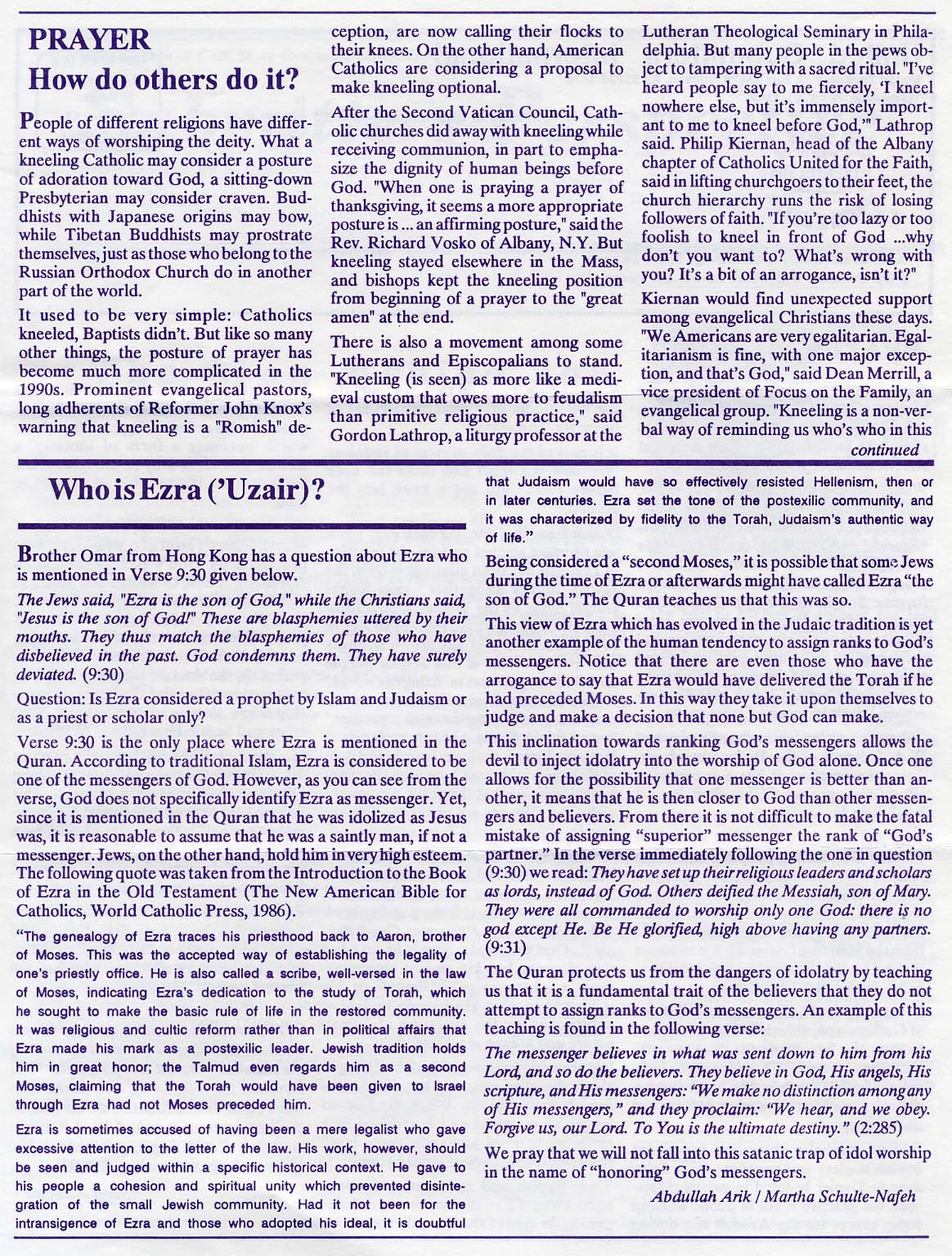 PRAYER
How do others do it?

People of different religions have different ways of worshiping the deity. What a kneeling Catholic may consider a posture of adoration toward God, a sitting-down Presbyterian may consider craven. Buddhists with Japanese origins may bow, while Tibetan Buddhists may prostrate themselves, just as those who belong to the Russian Orthodox Church do in another part of the world.

It used to be very simple: Catholics kneeled, Baptists didn't. But like so many other things, the posture of prayer has become much more complicated in the 1990s. Prominent evangelical pastors, long adherents of Reformer John Knox's warning that kneeling is a "Romish" deception, are now calling their flocks to their knees. On the other hand, American Catholics are considering a proposal to make kneeling optional.

After the Second Vatican Council, Catholic churches did away with kneeling while receiving communion, in part to emphasize the dignity of human beings before God. "When one is praying a prayer of thanksgiving, it seems a more appropriate posture is ... an affirming posture," said the Rev. Richard Vosko of Albany, N.Y. But kneeling stayed elsewhere in the Mass, and bishops kept the kneeling position from beginning of a prayer to the "great amen" at the end.

There is also a movement among some Lutherans and Episcopalians to stand. "Kneeling (is seen) as more like a medieval custom that owes more to feudalism than primitive religious practice," said Gordon Lathrop, a liturgy professor at the Lutheran Theological Seminary in Philadelphia. But many people in the pews object to tampering with a sacred ritual. "I've heard people say to me fiercely, 'I kneel nowhere else, but it's immensely important to me to kneel before God,'" Lathrop said. Philip Kiernan, head of the Albany chapter of Catholics United for the Faith, said in lifting churchgoers to their feet, the church hierarchy runs the risk of losing followers of faith. "If you're too lazy or too foolish to kneel in front of God ...why don't you want to? What's wrong with you? It's a bit of an arrogance, isn't it?"

Kiernan would find unexpected support among evangelical Christians these days. "We Americans are very egalitarian. Egalitarianism is fine, with one major exception, and that's God," said Dean Merrill, a vice president of Focus on the Family, an evangelical group. "Kneeling is a non-verbal way of reminding us who's who in this
continued

Who is Ezra ('Uzair)?

Brother Omar from Hong Kong has a question about Ezra who is mentioned in Verse 9:30 given below.

The Jews said, "Ezra is the son of God," while the Christians said, "Jesus is the son of God!" These are blasphemies uttered by their mouths. They thus match the blasphemies of those who have disbelieved in the past. God condemns them. They have surely deviated. (9:30)

Question: Is Ezra considered a prophet by Islam and Judaism or as a priest or scholar only?

Verse 9:30 is the only place where Ezra is mentioned in the Quran. According to traditional Islam, Ezra is considered to be one of the messengers of God. However, as you can see from the verse, God does not specifically identify Ezra as messenger. Yet, since it is mentioned in the Quran that he was idolized as Jesus was, it is reasonable to assume that he was a saintly man, if not a messenger. Jews, on the other hand, hold him in very high esteem. The following quote was taken from the Introduction to the Book of Ezra in the Old Testament (The New American Bible for Catholics, World Catholic Press, 1986).

"The genealogy of Ezra traces his priesthood back to Aaron, brother of Moses. This was the accepted way of establishing the legality of one's priestly office. He is also called a scribe, well-versed in the law of Moses, indicating Ezra's dedication to the study of Torah, which he sought to make the basic rule of life in the restored community. It was religious and cultic reform rather than in political affairs that Ezra made his mark as a postexilic leader. Jewish tradition holds him in great honor; the Talmud even regards him as a second Moses, claiming that the Torah would have been given to Israel through Ezra had not Moses preceded him.

Ezra is sometimes accused of having been a mere legalist who gave excessive attention to the letter of the law. His work, however, should be seen and judged within a specific historical context. He gave to his people a cohesion and spiritual unity which prevented disintegration of the small Jewish community. Had it not been for the intransigence of Ezra and those who adopted his ideal, it is doubtful that Judaism would have so effectively resisted Hellenism, then or in later centuries. Ezra set the tone of the postexilic community, and it was characterized by fidelity to the Torah, Judaism's authentic way of life."

Being considered a "second Moses," it is possible that some Jews during the time of Ezra or afterwards might have called Ezra "the son of God." The Quran teaches us that this was so.

This view of Ezra which has evolved in the Judaic tradition is yet another example of the human tendency to assign ranks to God's messengers. Notice that there are even those who have the arrogance to say that Ezra would have delivered the Torah if he had preceded Moses. In this way they take it upon themselves to judge and make a decision that none but God can make.

This inclination towards ranking God's messengers allows the devil to inject idolatry into the worship of God alone. Once one allows for the possibility that one messenger is better than another, it means that he is then closer to God than other messengers and believers. From there it is not difficult to make the fatal mistake of assigning "superior" messenger the rank of "God's partner." In the verse immediately following the one in question (9:30) we read: They have set up their religious leaders and scholars as lords, instead of God. Others deified the Messiah, son of Mary. They were all commanded to worship only one God: there is no god except He. Be He glorified, high above having any partners. (9:31)

The Quran protects us from the dangers of idolatry by teaching us that it is a fundamental trait of the believers that they do not attempt to assign ranks to God's messengers. An example of this teaching is found in the following verse:

The messenger believes in what was sent down to him from his Lord, and so do the believers. They believe in God, His angels, His scripture, and His messengers: "We make no distinction among any of His messengers," and they proclaim: "We hear, and we obey. Forgive us, our Lord. To You is the ultimate destiny." (2:285)

We pray that we will not fall into this satanic trap of idol worship in the name of "honoring" God's messengers.

Abdullah Arik / Martha Schulte-Nafeh